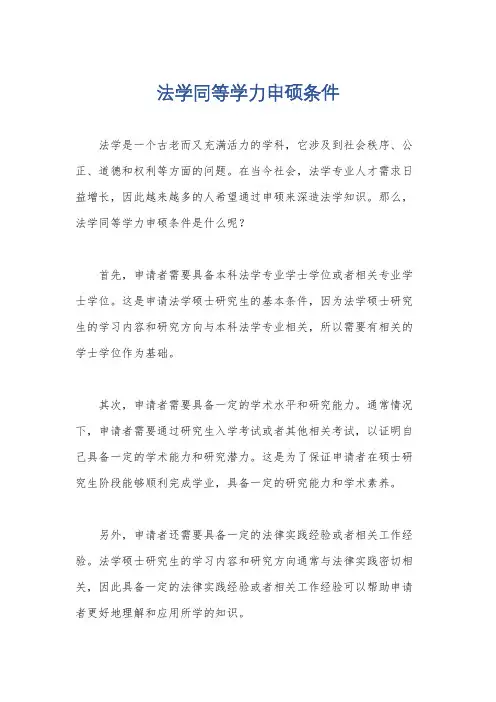 法学同等学力申硕条件

法学是一个古老而又充满活力的学科，它涉及到社会秩序、公正、道德和权利等方面的问题。在当今社会，法学专业人才需求日益增长，因此越来越多的人希望通过申硕来深造法学知识。那么，法学同等学力申硕条件是什么呢？

首先，申请者需要具备本科法学专业学士学位或者相关专业学士学位。这是申请法学硕士研究生的基本条件，因为法学硕士研究生的学习内容和研究方向与本科法学专业相关，所以需要有相关的学士学位作为基础。

其次，申请者需要具备一定的学术水平和研究能力。通常情况下，申请者需要通过研究生入学考试或者其他相关考试，以证明自己具备一定的学术能力和研究潜力。这是为了保证申请者在硕士研究生阶段能够顺利完成学业，具备一定的研究能力和学术素养。

另外，申请者还需要具备一定的法律实践经验或者相关工作经验。法学硕士研究生的学习内容和研究方向通常与法律实践密切相关，因此具备一定的法律实践经验或者相关工作经验可以帮助申请者更好地理解和应用所学的知识。